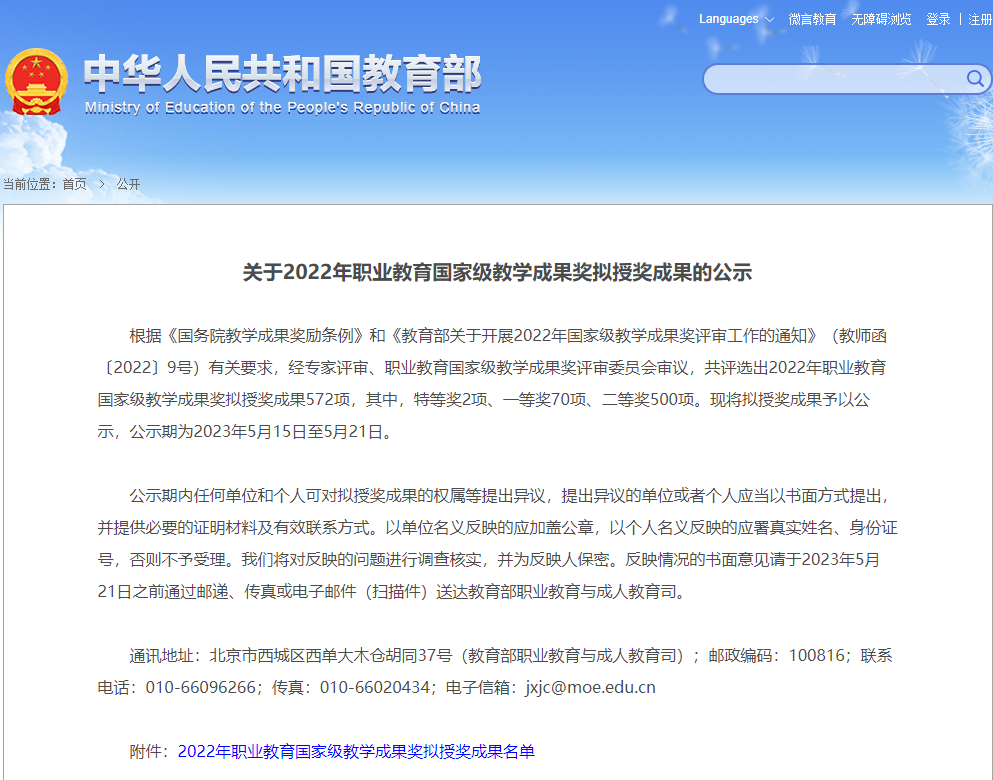 Languages 微言教育 无障碍浏览 登录 | 注册

中华人民共和国教育部
Ministry of Education of the People's Republic of China

当前位置：首页 > 公开

关于2022年职业教育国家级教学成果奖拟授奖成果的公示

根据《国务院教学成果奖励条例》和《教育部关于开展2022年国家级教学成果奖评审工作的通知》（教师函〔2022〕9号）有关要求，经专家评审、职业教育国家级教学成果奖评审委员会审议，共评选出2022年职业教育国家级教学成果奖拟授奖成果572项，其中，特等奖2项、一等奖70项、二等奖500项。现将拟授奖成果予以公示，公示期为2023年5月15日至5月21日。

公示期内任何单位和个人可对拟授奖成果的权属等提出异议，提出异议的单位或者个人应当以书面方式提出，并提供必要的证明材料及有效联系方式。以单位名义反映的应加盖公章，以个人名义反映的应署真实姓名、身份证号，否则不予受理。我们将对反映的问题进行调查核实，并为反映人保密。反映情况的书面意见请于2023年5月21日之前通过邮递、传真或电子邮件（扫描件）送达教育部职业教育与成人教育司。

通讯地址：北京市西城区西单大木仓胡同37号（教育部职业教育与成人教育司）；邮政编码：100816；联系电话：010-66096266；传真：010-66020434；电子信箱：jxjc@moe.edu.cn

附件：2022年职业教育国家级教学成果奖拟授奖成果名单